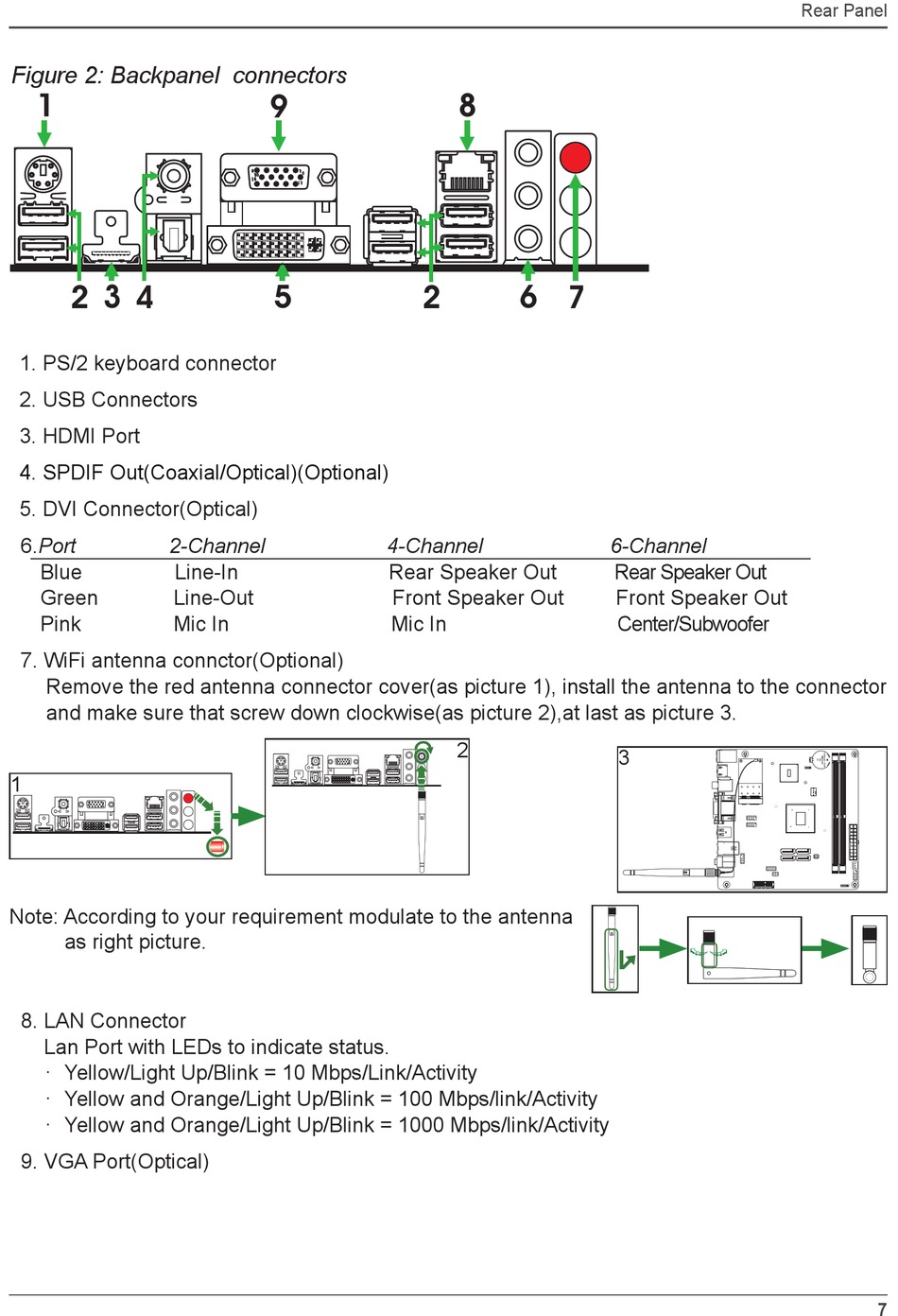 Rear Panel

Figure 2: Backpanel connectors

1 9 8

2 3 4 5 2 6 7

1. PS/2 keyboard connector

2. USB Connectors

3. HDMI Port

4. SPDIF Out(Coaxial/Optical)(Optional)

5. DVI Connector(Optical)

| 6.Port | 2-Channel | 4-Channel | 6-Channel |
|---|---|---|---|
| Blue | Line-In | Rear Speaker Out | Rear Speaker Out |
| Green | Line-Out | Front Speaker Out | Front Speaker Out |
| Pink | Mic In | Mic In | Center/Subwoofer |

7. WiFi antenna connctor(Optional)
Remove the red antenna connector cover(as picture 1), install the antenna to the connector and make sure that screw down clockwise(as picture 2),at last as picture 3.

1 2 3

Note: According to your requirement modulate to the antenna as right picture.

8. LAN Connector
Lan Port with LEDs to indicate status.
· Yellow/Light Up/Blink = 10 Mbps/Link/Activity
· Yellow and Orange/Light Up/Blink = 100 Mbps/link/Activity
· Yellow and Orange/Light Up/Blink = 1000 Mbps/link/Activity

9. VGA Port(Optical)

7